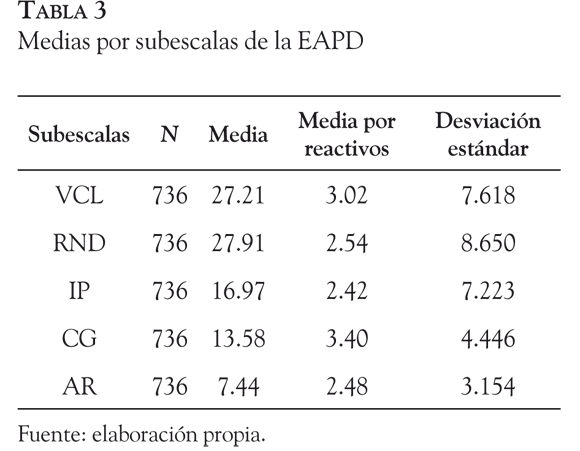 TABLA 3
Medias por subescalas de la EAPD

| Subescalas | N | Media | Media por reactivos | Desviación estándar |
|---|---|---|---|---|
| VCL | 736 | 27.21 | 3.02 | 7.618 |
| RND | 736 | 27.91 | 2.54 | 8.650 |
| IP | 736 | 16.97 | 2.42 | 7.223 |
| CG | 736 | 13.58 | 3.40 | 4.446 |
| AR | 736 | 7.44 | 2.48 | 3.154 |

Fuente: elaboración propia.